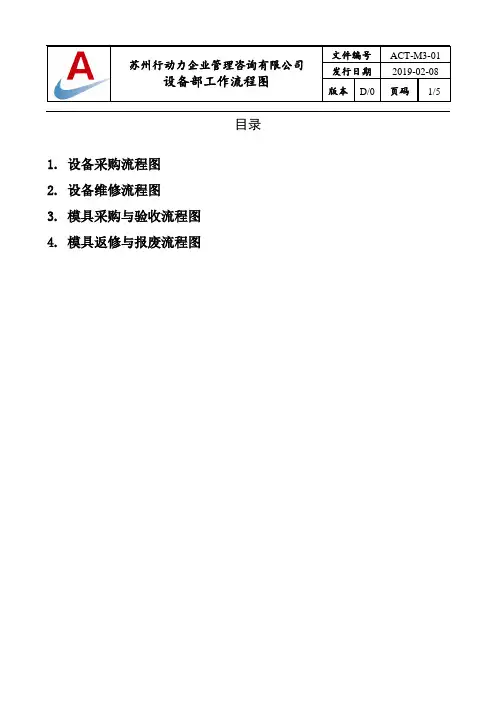 A

苏州行动力企业管理咨询有限公司
设备部工作流程图

文件编号 ACT-M3-01
发行日期 2019-02-08
版本 D/0 页码 1/5

目录

1. 设备采购流程图
2. 设备维修流程图
3. 模具采购与验收流程图
4. 模具返修与报废流程图